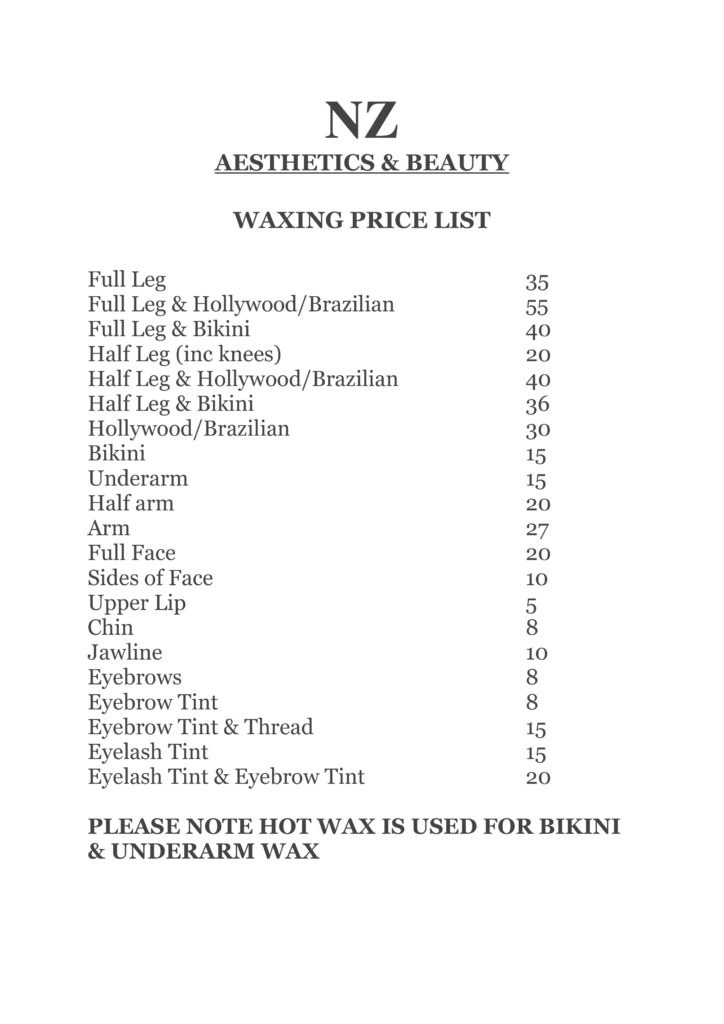 NZ
AESTHETICS & BEAUTY

WAXING PRICE LIST

| | |
|---|---|
| Full Leg | 35 |
| Full Leg & Hollywood/Brazilian | 55 |
| Full Leg & Bikini | 40 |
| Half Leg (inc knees) | 20 |
| Half Leg & Hollywood/Brazilian | 40 |
| Half Leg & Bikini | 36 |
| Hollywood/Brazilian | 30 |
| Bikini | 15 |
| Underarm | 15 |
| Half arm | 20 |
| Arm | 27 |
| Full Face | 20 |
| Sides of Face | 10 |
| Upper Lip | 5 |
| Chin | 8 |
| Jawline | 10 |
| Eyebrows | 8 |
| Eyebrow Tint | 8 |
| Eyebrow Tint & Thread | 15 |
| Eyelash Tint | 15 |
| Eyelash Tint & Eyebrow Tint | 20 |

PLEASE NOTE HOT WAX IS USED FOR BIKINI & UNDERARM WAX